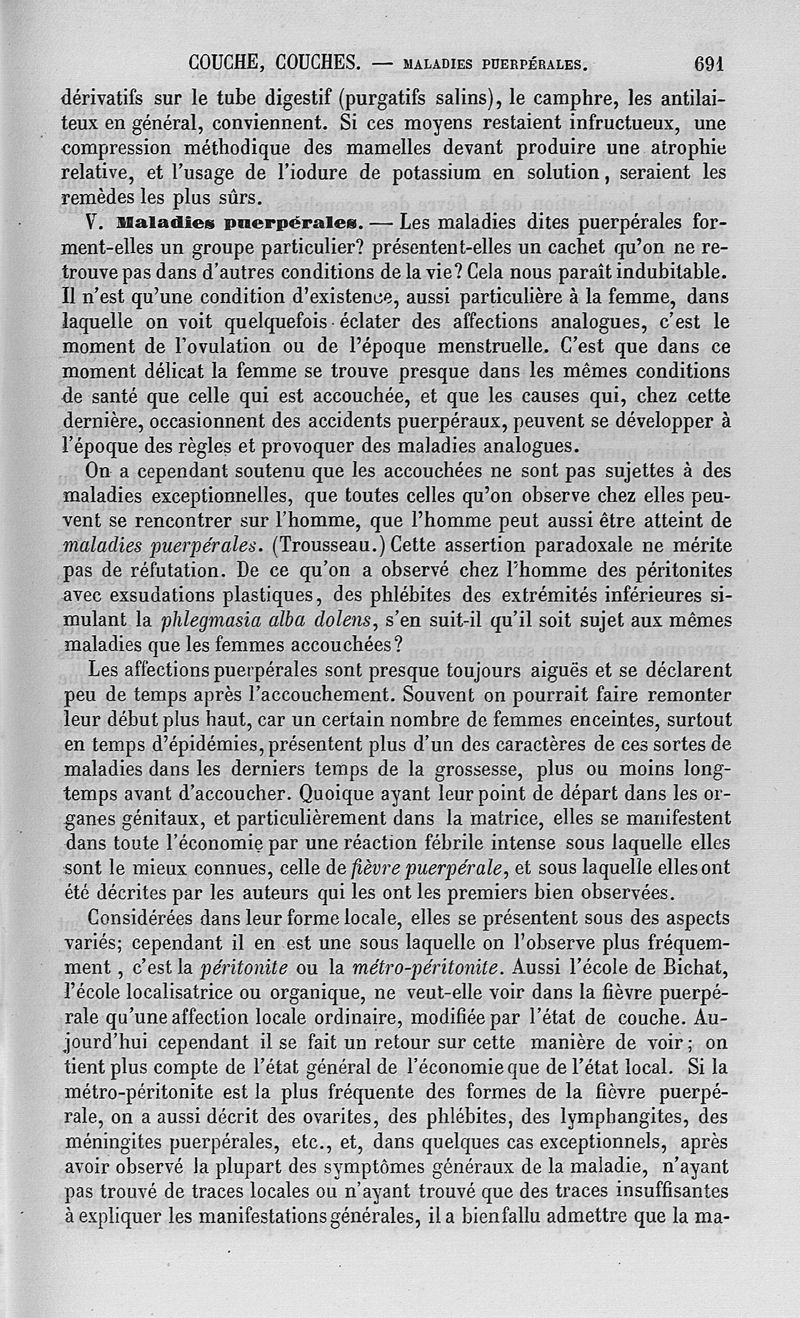 COUCHE, COUCHES. — MALADIES PUERPÉRALES. 691

dérivatifs sur le tube digestif (purgatifs salins), le camphre, les antilaiteux en général, conviennent. Si ces moyens restaient infructueux, une compression méthodique des mamelles devant produire une atrophie relative, et l'usage de l'iodure de potassium en solution, seraient les remèdes les plus sûrs.

V. Maladies puerpérales. — Les maladies dites puerpérales forment-elles un groupe particulier? présentent-elles un cachet qu'on ne retrouve pas dans d'autres conditions de la vie? Cela nous paraît indubitable. Il n'est qu'une condition d'existence, aussi particulière à la femme, dans laquelle on voit quelquefois éclater des affections analogues, c'est le moment de l'ovulation ou de l'époque menstruelle. C'est que dans ce moment délicat la femme se trouve presque dans les mêmes conditions de santé que celle qui est accouchée, et que les causes qui, chez cette dernière, occasionnent des accidents puerpéraux, peuvent se développer à l'époque des règles et provoquer des maladies analogues.

On a cependant soutenu que les accouchées ne sont pas sujettes à des maladies exceptionnelles, que toutes celles qu'on observe chez elles peuvent se rencontrer sur l'homme, que l'homme peut aussi être atteint de maladies puerpérales. (Trousseau.) Cette assertion paradoxale ne mérite pas de réfutation. De ce qu'on a observé chez l'homme des péritonites avec exsudations plastiques, des phlébites des extrémités inférieures simulant la phlegmasia alba dolens, s'en suit-il qu'il soit sujet aux mêmes maladies que les femmes accouchées?

Les affections puerpérales sont presque toujours aiguës et se déclarent peu de temps après l'accouchement. Souvent on pourrait faire remonter leur début plus haut, car un certain nombre de femmes enceintes, surtout en temps d'épidémies, présentent plus d'un des caractères de ces sortes de maladies dans les derniers temps de la grossesse, plus ou moins longtemps avant d'accoucher. Quoique ayant leur point de départ dans les organes génitaux, et particulièrement dans la matrice, elles se manifestent dans toute l'économie par une réaction fébrile intense sous laquelle elles sont le mieux connues, celle de fièvre puerpérale, et sous laquelle elles ont été décrites par les auteurs qui les ont les premiers bien observées.

Considérées dans leur forme locale, elles se présentent sous des aspects variés; cependant il en est une sous laquelle on l'observe plus fréquemment, c'est la péritonite ou la métro-péritonite. Aussi l'école de Bichat, l'école localisatrice ou organique, ne veut-elle voir dans la fièvre puerpérale qu'une affection locale ordinaire, modifiée par l'état de couche. Aujourd'hui cependant il se fait un retour sur cette manière de voir; on tient plus compte de l'état général de l'économie que de l'état local. Si la métro-péritonite est la plus fréquente des formes de la fièvre puerpérale, on a aussi décrit des ovarites, des phlébites, des lymphangites, des méningites puerpérales, etc., et, dans quelques cas exceptionnels, après avoir observé la plupart des symptômes généraux de la maladie, n'ayant pas trouvé de traces locales ou n'ayant trouvé que des traces insuffisantes à expliquer les manifestations générales, il a bien fallu admettre que la ma-